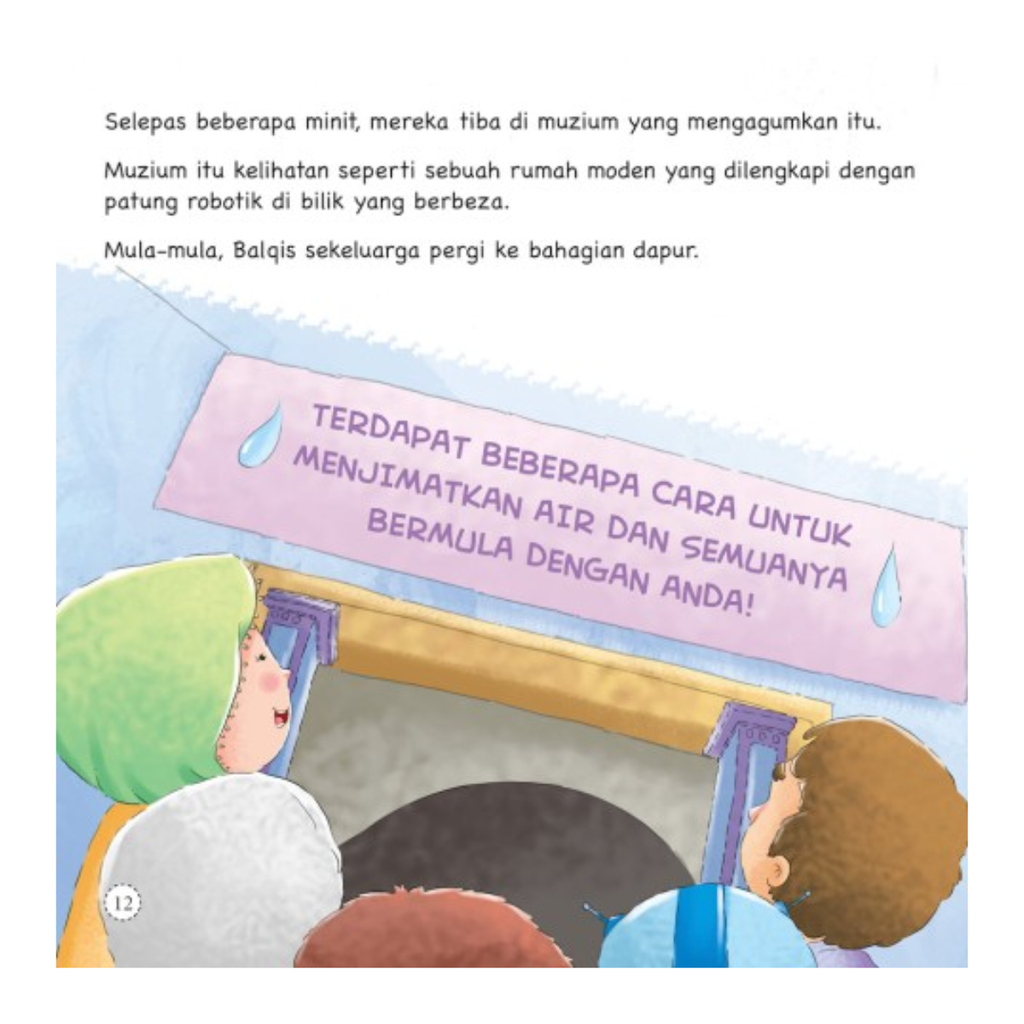 Selepas beberapa minit, mereka tiba di muzium yang mengagumkan itu.

Muzium itu kelihatan seperti sebuah rumah moden yang dilengkapi dengan patung robotik di bilik yang berbeza.

Mula-mula, Balqis sekeluarga pergi ke bahagian dapur.

TERDAPAT BEBERAPA CARA UNTUK MENJIMATKAN AIR DAN SEMUANYA BERMULA DENGAN ANDA!

12